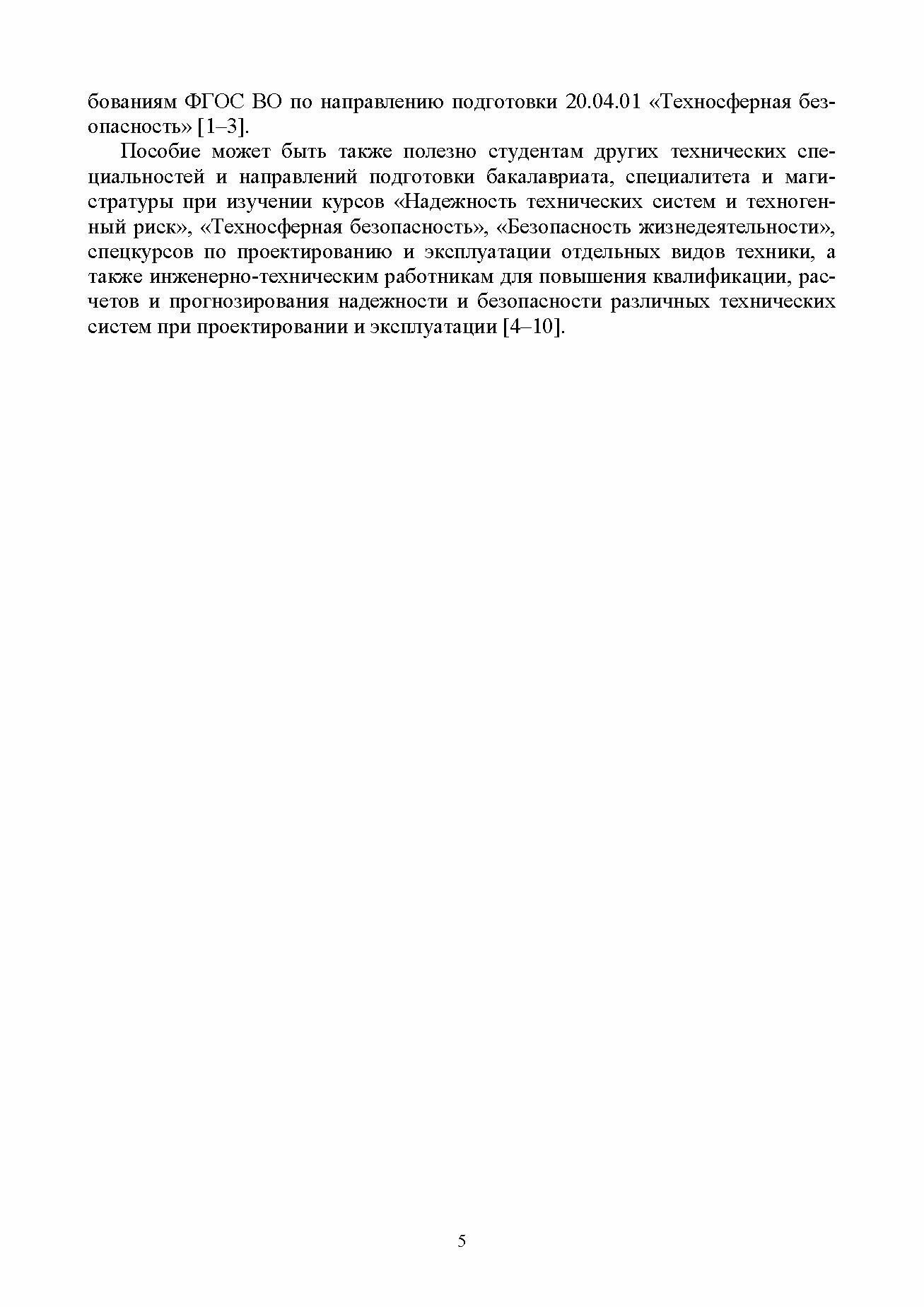 бованиям ФГОС ВО по направлению подготовки 20.04.01 «Техносферная безопасность» [1–3].

Пособие может быть также полезно студентам других технических специальностей и направлений подготовки бакалавриата, специалитета и магистратуры при изучении курсов «Надежность технических систем и техногенный риск», «Техносферная безопасность», «Безопасность жизнедеятельности», спецкурсов по проектированию и эксплуатации отдельных видов техники, а также инженерно-техническим работникам для повышения квалификации, расчетов и прогнозирования надежности и безопасности различных технических систем при проектировании и эксплуатации [4–10].

5